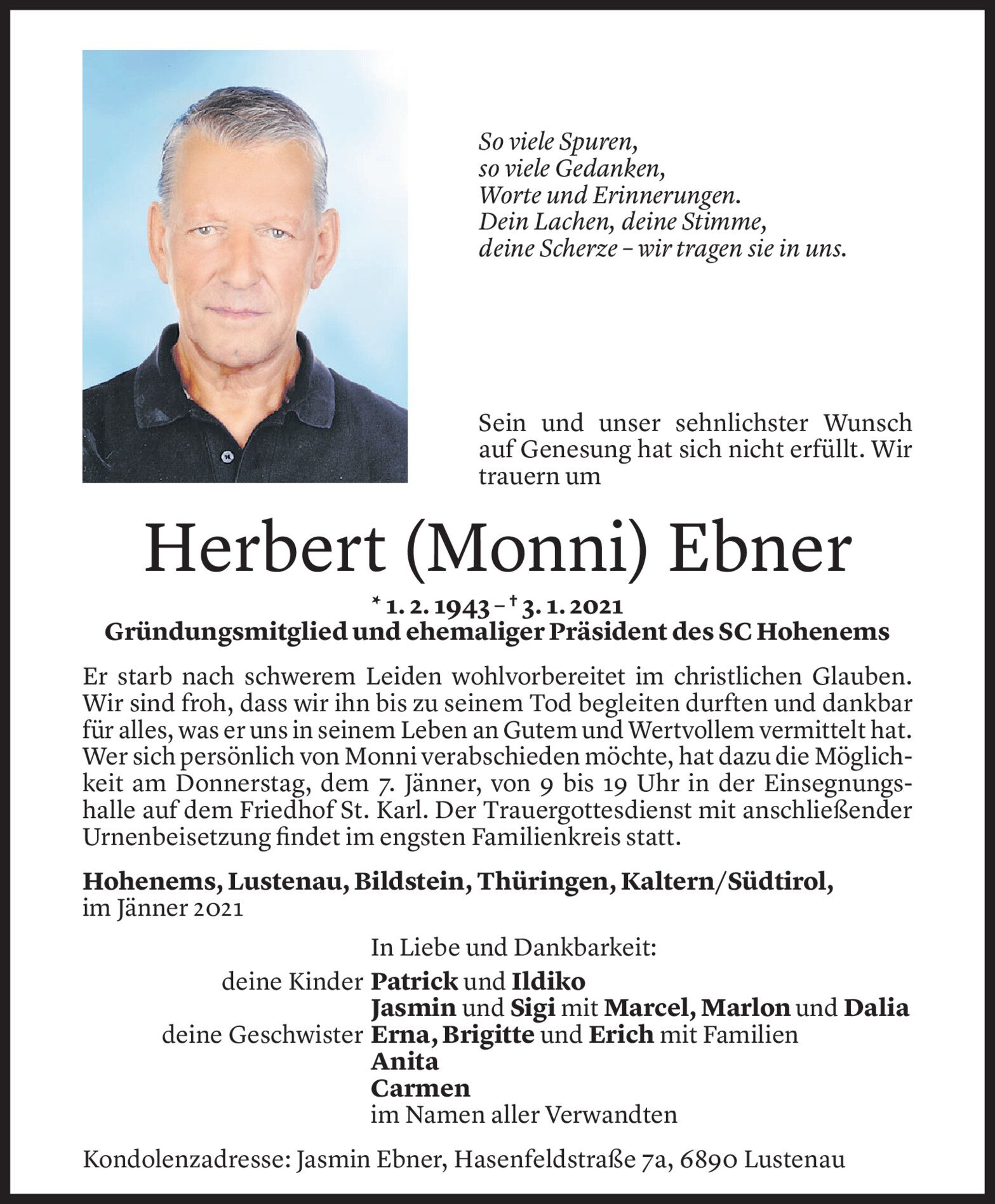 So viele Spuren,
so viele Gedanken,
Worte und Erinnerungen.
Dein Lachen, deine Stimme,
deine Scherze – wir tragen sie in uns.

Sein und unser sehnlichster Wunsch auf Genesung hat sich nicht erfüllt. Wir trauern um

Herbert (Monni) Ebner

* 1. 2. 1943 – † 3. 1. 2021
Gründungsmitglied und ehemaliger Präsident des SC Hohenems

Er starb nach schwerem Leiden wohlvorbereitet im christlichen Glauben. Wir sind froh, dass wir ihn bis zu seinem Tod begleiten durften und dankbar für alles, was er uns in seinem Leben an Gutem und Wertvollem vermittelt hat. Wer sich persönlich von Monni verabschieden möchte, hat dazu die Möglichkeit am Donnerstag, dem 7. Jänner, von 9 bis 19 Uhr in der Einsegnungshalle auf dem Friedhof St. Karl. Der Trauergottesdienst mit anschließender Urnenbeisetzung findet im engsten Familienkreis statt.

Hohenems, Lustenau, Bildstein, Thüringen, Kaltern/Südtirol,
im Jänner 2021

In Liebe und Dankbarkeit:
deine Kinder Patrick und Ildiko
Jasmin und Sigi mit Marcel, Marlon und Dalia
deine Geschwister Erna, Brigitte und Erich mit Familien
Anita
Carmen
im Namen aller Verwandten

Kondolenzadresse: Jasmin Ebner, Hasenfeldstraße 7a, 6890 Lustenau